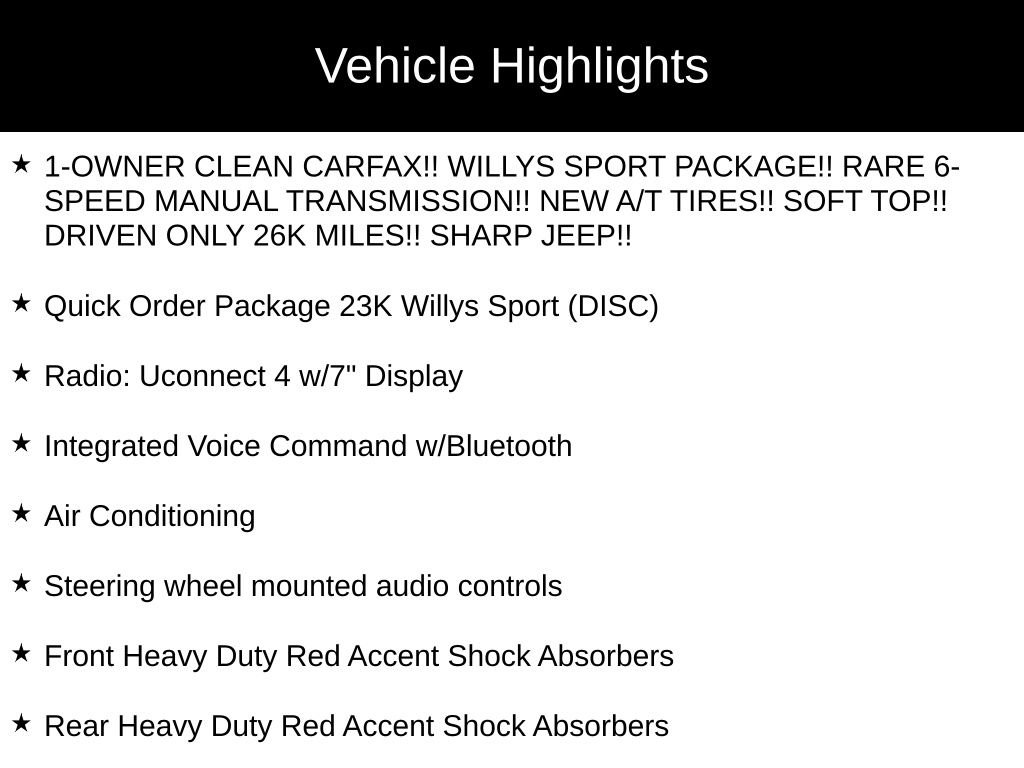 Vehicle Highlights

★ 1-OWNER CLEAN CARFAX!! WILLYS SPORT PACKAGE!! RARE 6-SPEED MANUAL TRANSMISSION!! NEW A/T TIRES!! SOFT TOP!! DRIVEN ONLY 26K MILES!! SHARP JEEP!!

★ Quick Order Package 23K Willys Sport (DISC)

★ Radio: Uconnect 4 w/7" Display

★ Integrated Voice Command w/Bluetooth

★ Air Conditioning

★ Steering wheel mounted audio controls

★ Front Heavy Duty Red Accent Shock Absorbers

★ Rear Heavy Duty Red Accent Shock Absorbers